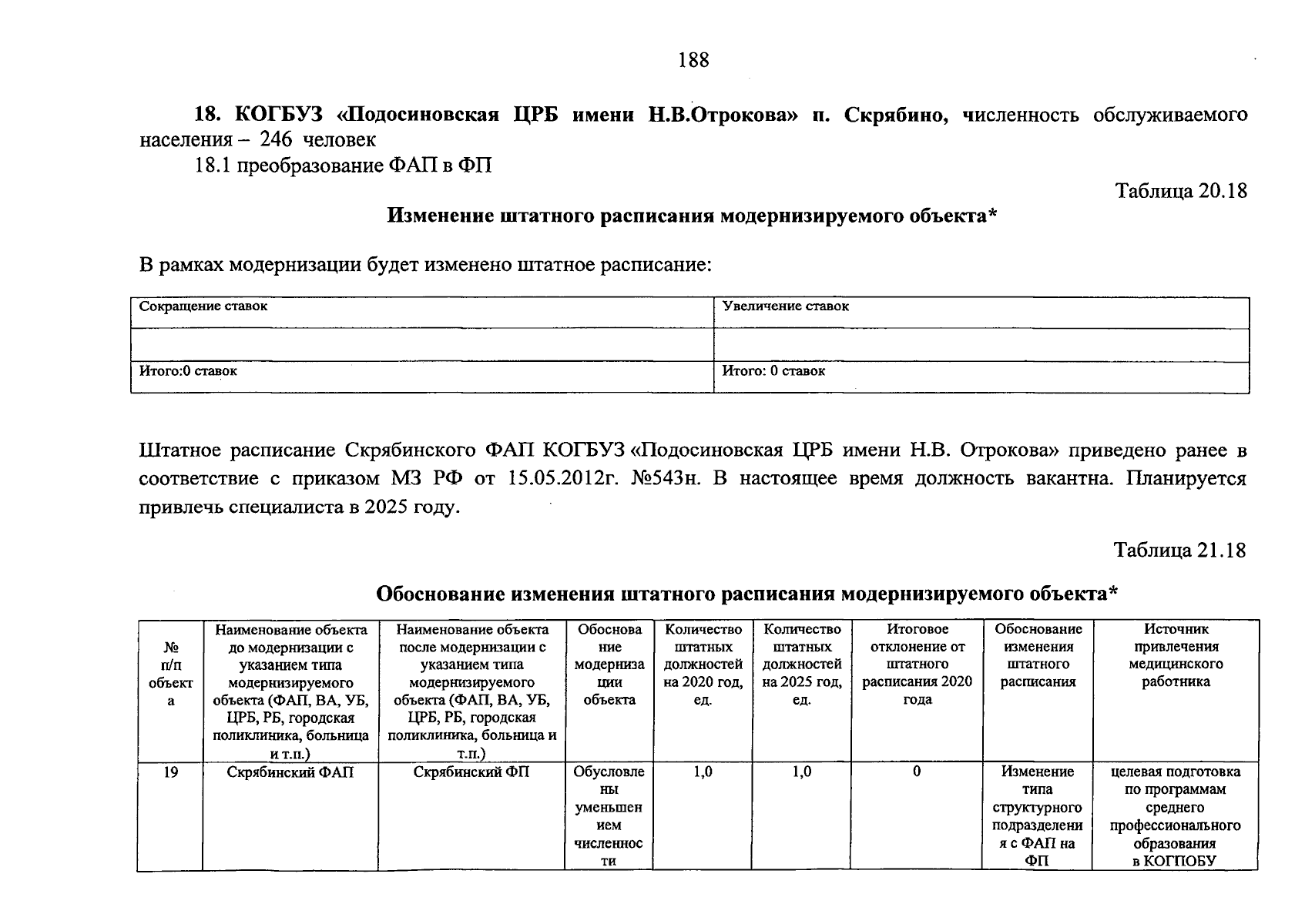 188

**18. КОГБУЗ «Подосиновская ЦРБ имени Н.В.Отрокова» п. Скрябино,** численность обслуживаемого населения – 246 человек

18.1 преобразование ФАП в ФП

Таблица 20.18

**Изменение штатного расписания модернизируемого объекта***

В рамках модернизации будет изменено штатное расписание:

| Сокращение ставок | Увеличение ставок |
|---|---|
| | |
| Итого:0 ставок | Итого: 0 ставок |

Штатное расписание Скрябинского ФАП КОГБУЗ «Подосиновская ЦРБ имени Н.В. Отрокова» приведено ранее в соответствие с приказом МЗ РФ от 15.05.2012г. №543н. В настоящее время должность вакантна. Планируется привлечь специалиста в 2025 году.

Таблица 21.18

**Обоснование изменения штатного расписания модернизируемого объекта***

| № п/п объекта | Наименование объекта до модернизации с указанием типа модернизируемого объекта (ФАП, ВА, УБ, ЦРБ, РБ, городская поликлиника, больница и т.п.) | Наименование объекта после модернизации с указанием типа модернизируемого объекта (ФАП, ВА, УБ, ЦРБ, РБ, городская поликлиника, больница и т.п.) | Обоснование модернизации объекта | Количество штатных должностей на 2020 год, ед. | Количество штатных должностей на 2025 год, ед. | Итоговое отклонение от штатного расписания 2020 года | Обоснование изменения штатного расписания | Источник привлечения медицинского работника |
|---|---|---|---|---|---|---|---|---|
| 19 | Скрябинский ФАП | Скрябинский ФП | Обусловлены уменьшением численности | 1,0 | 1,0 | 0 | Изменение типа структурного подразделения с ФАП на ФП | целевая подготовка по программам среднего профессионального образования в КОГПОБУ |